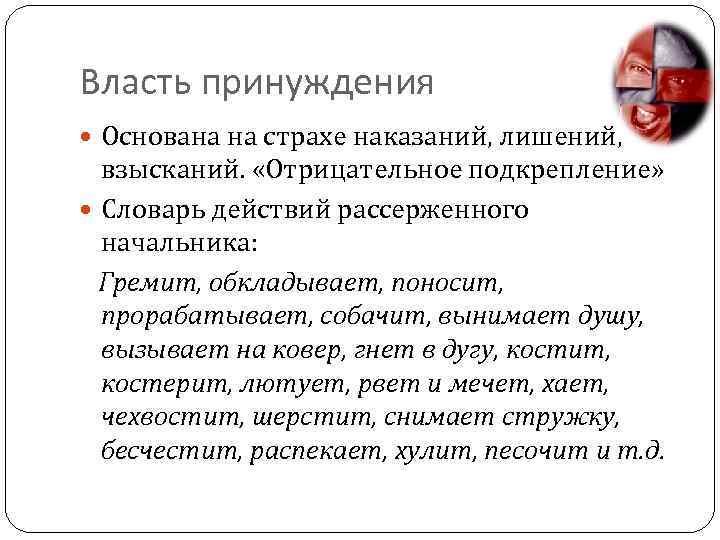 Власть принуждения

Основана на страхе наказаний, лишений, взысканий. «Отрицательное подкрепление»

Словарь действий рассерженного начальника:

Гремит, обкладывает, поносит, прорабатывает, собачит, вынимает душу, вызывает на ковер, гнет в дугу, костит, костерит, лютует, рвет и мечет, хает, чехвостит, шерстит, снимает стружку, бесчестит, распекает, хулит, песочит и т.д.